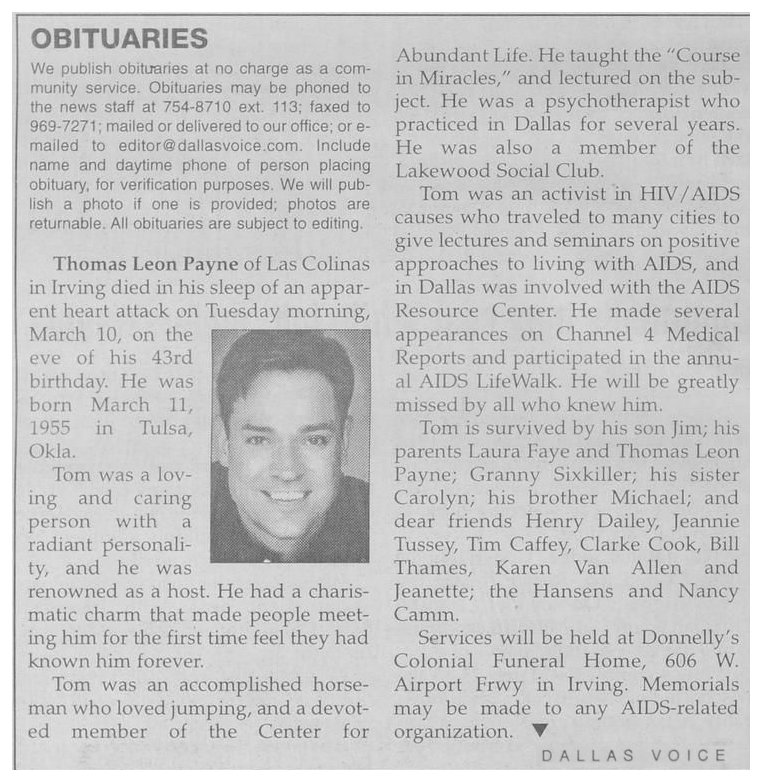 OBITUARIES

We publish obituaries at no charge as a community service. Obituaries may be phoned to the news staff at 754-8710 ext. 113; faxed to 969-7271; mailed or delivered to our office; or e-mailed to editor@dallasvoice.com. Include name and daytime phone of person placing obituary, for verification purposes. We will publish a photo if one is provided; photos are returnable. All obituaries are subject to editing.

Thomas Leon Payne of Las Colinas in Irving died in his sleep of an apparent heart attack on Tuesday morning, March 10, on the eve of his 43rd birthday. He was born March 11, 1955 in Tulsa, Okla.

Tom was a loving and caring person with a radiant personality, and he was renowned as a host. He had a charismatic charm that made people meeting him for the first time feel they had known him forever.

Tom was an accomplished horseman who loved jumping, and a devoted member of the Center for Abundant Life. He taught the "Course in Miracles," and lectured on the subject. He was a psychotherapist who practiced in Dallas for several years. He was also a member of the Lakewood Social Club.

Tom was an activist in HIV/AIDS causes who traveled to many cities to give lectures and seminars on positive approaches to living with AIDS, and in Dallas was involved with the AIDS Resource Center. He made several appearances on Channel 4 Medical Reports and participated in the annual AIDS LifeWalk. He will be greatly missed by all who knew him.

Tom is survived by his son Jim; his parents Laura Faye and Thomas Leon Payne; Granny Sixkiller; his sister Carolyn; his brother Michael; and dear friends Henry Dailey, Jeannie Tussey, Tim Caffey, Clarke Cook, Bill Thames, Karen Van Allen and Jeanette; the Hansens and Nancy Camm.

Services will be held at Donnelly's Colonial Funeral Home, 606 W. Airport Frwy in Irving. Memorials may be made to any AIDS-related organization. ▼

DALLAS VOICE